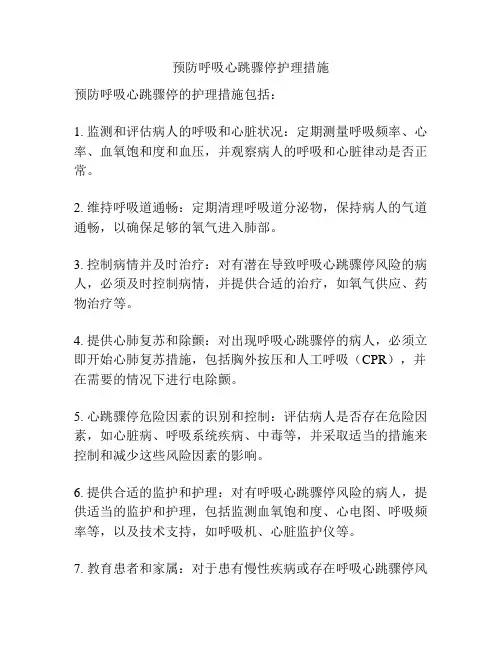 预防呼吸心跳骤停护理措施

预防呼吸心跳骤停的护理措施包括：

1. 监测和评估病人的呼吸和心脏状况：定期测量呼吸频率、心率、血氧饱和度和血压，并观察病人的呼吸和心脏律动是否正常。

2. 维持呼吸道通畅：定期清理呼吸道分泌物，保持病人的气道通畅，以确保足够的氧气进入肺部。

3. 控制病情并及时治疗：对有潜在导致呼吸心跳骤停风险的病人，必须及时控制病情，并提供合适的治疗，如氧气供应、药物治疗等。

4. 提供心肺复苏和除颤：对出现呼吸心跳骤停的病人，必须立即开始心肺复苏措施，包括胸外按压和人工呼吸（CPR），并在需要的情况下进行电除颤。

5. 心跳骤停危险因素的识别和控制：评估病人是否存在危险因素，如心脏病、呼吸系统疾病、中毒等，并采取适当的措施来控制和减少这些风险因素的影响。

6. 提供合适的监护和护理：对有呼吸心跳骤停风险的病人，提供适当的监护和护理，包括监测血氧饱和度、心电图、呼吸频率等，以及技术支持，如呼吸机、心脏监护仪等。

7. 教育患者和家属：对于患有慢性疾病或存在呼吸心跳骤停风